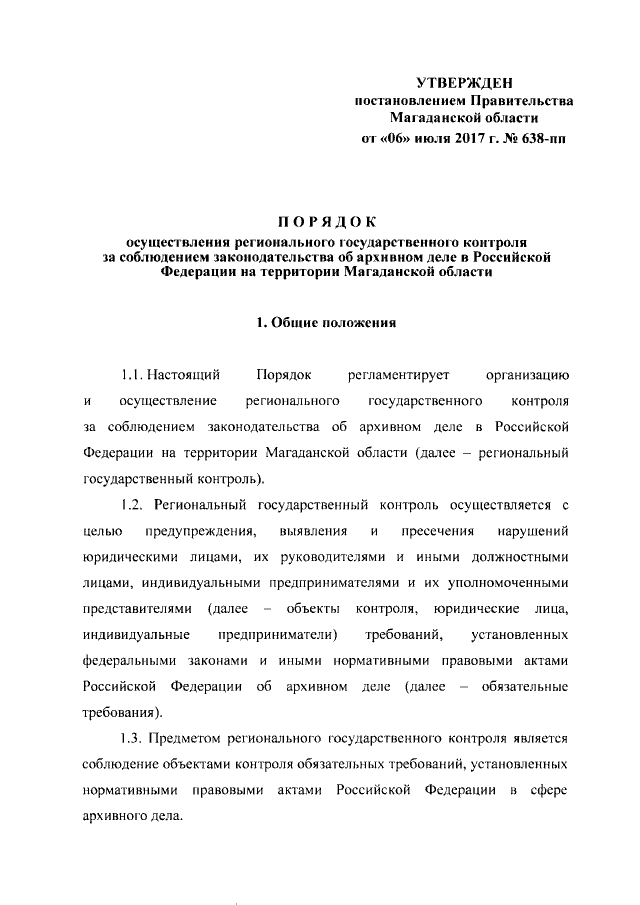 УТВЕРЖДЕН
постановлением Правительства
Магаданской области
от «06» июля 2017 г. № 638-пп

ПОРЯДОК
осуществления регионального государственного контроля за соблюдением законодательства об архивном деле в Российской Федерации на территории Магаданской области

1. Общие положения

1.1. Настоящий Порядок регламентирует организацию и осуществление регионального государственного контроля за соблюдением законодательства об архивном деле в Российской Федерации на территории Магаданской области (далее – региональный государственный контроль).

1.2. Региональный государственный контроль осуществляется с целью предупреждения, выявления и пресечения нарушений юридическими лицами, их руководителями и иными должностными лицами, индивидуальными предпринимателями и их уполномоченными представителями (далее – объекты контроля, юридические лица, индивидуальные предприниматели) требований, установленных федеральными законами и иными нормативными правовыми актами Российской Федерации об архивном деле (далее – обязательные требования).

1.3. Предметом регионального государственного контроля является соблюдение объектами контроля обязательных требований, установленных нормативными правовыми актами Российской Федерации в сфере архивного дела.